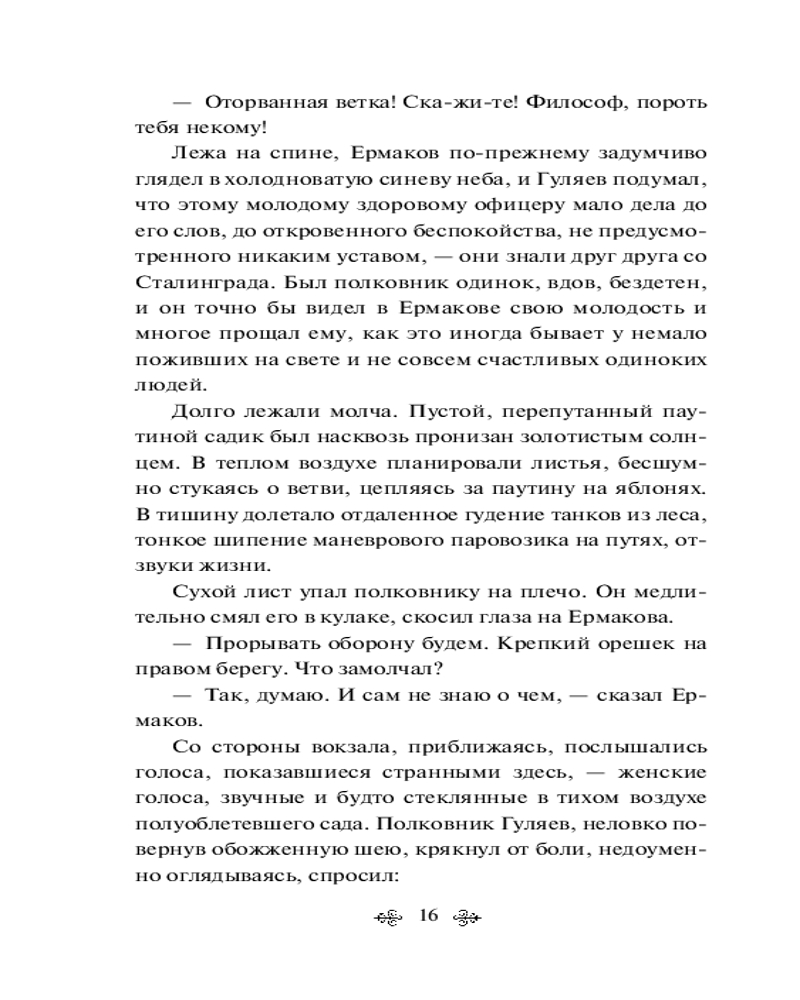 — Оторванная ветка! Ска-жи-те! Философ, пороть тебя некому!

Лежа на спине, Ермаков по-прежнему задумчиво глядел в холодноватую синеву неба, и Гуляев подумал, что этому молодому здоровому офицеру мало дела до его слов, до откровенного беспокойства, не предусмотренного никаким уставом, — они знали друг друга со Сталинграда. Был полковник одинок, вдов, бездетен, и он точно бы видел в Ермакове свою молодость и многое прощал ему, как это иногда бывает у немало поживших на свете и не совсем счастливых одиноких людей.

Долго лежали молча. Пустой, перепутанный паутиной садик был насквозь пронизан золотистым солнцем. В теплом воздухе планировали листья, бесшумно стукаясь о ветви, цепляясь за паутину на яблонях. В тишину долетало отдаленное гудение танков из леса, тонкое шипение маневрового паровозика на путях, отзвуки жизни.

Сухой лист упал полковнику на плечо. Он медлительно смял его в кулаке, скосил глаза на Ермакова.

— Прорывать оборону будем. Крепкий орешек на правом берегу. Что замолчал?

— Так, думаю. И сам не знаю о чем, — сказал Ермаков.

Со стороны вокзала, приближаясь, послышались голоса, показавшиеся странными здесь, — женские голоса, звучные и будто стеклянные в тихом воздухе полуоблетевшего сада. Полковник Гуляев, неловко повернув обожженную шею, крякнул от боли, недоуменно оглядываясь, спросил:

16